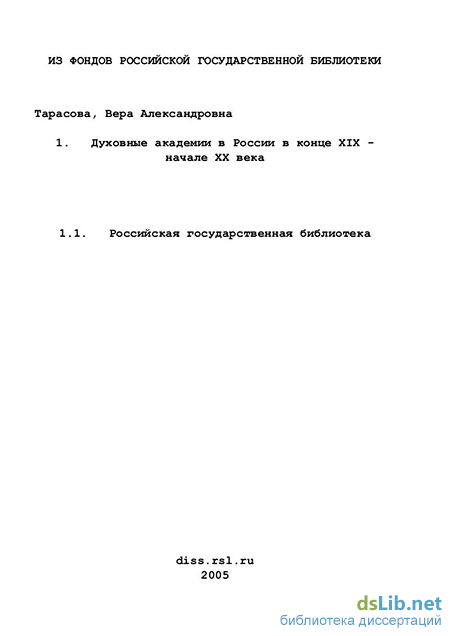 ИЗ ФОНДОВ РОССИЙСКОЙ ГОСУДАРСТВЕННОЙ БИБЛИОТЕКИ

Тарасова, Вера Александровна

1. Духовные академии в России в конце XIX - начале XX века

1.1. Российская государственная библиотека

diss.rsl.ru
2005

dsLib.net
библиотека диссертаций